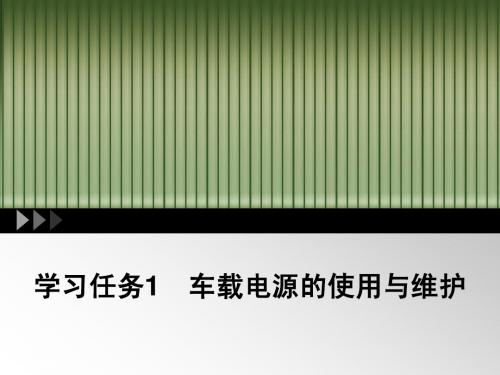 学习任务1　车载电源的使用与维护